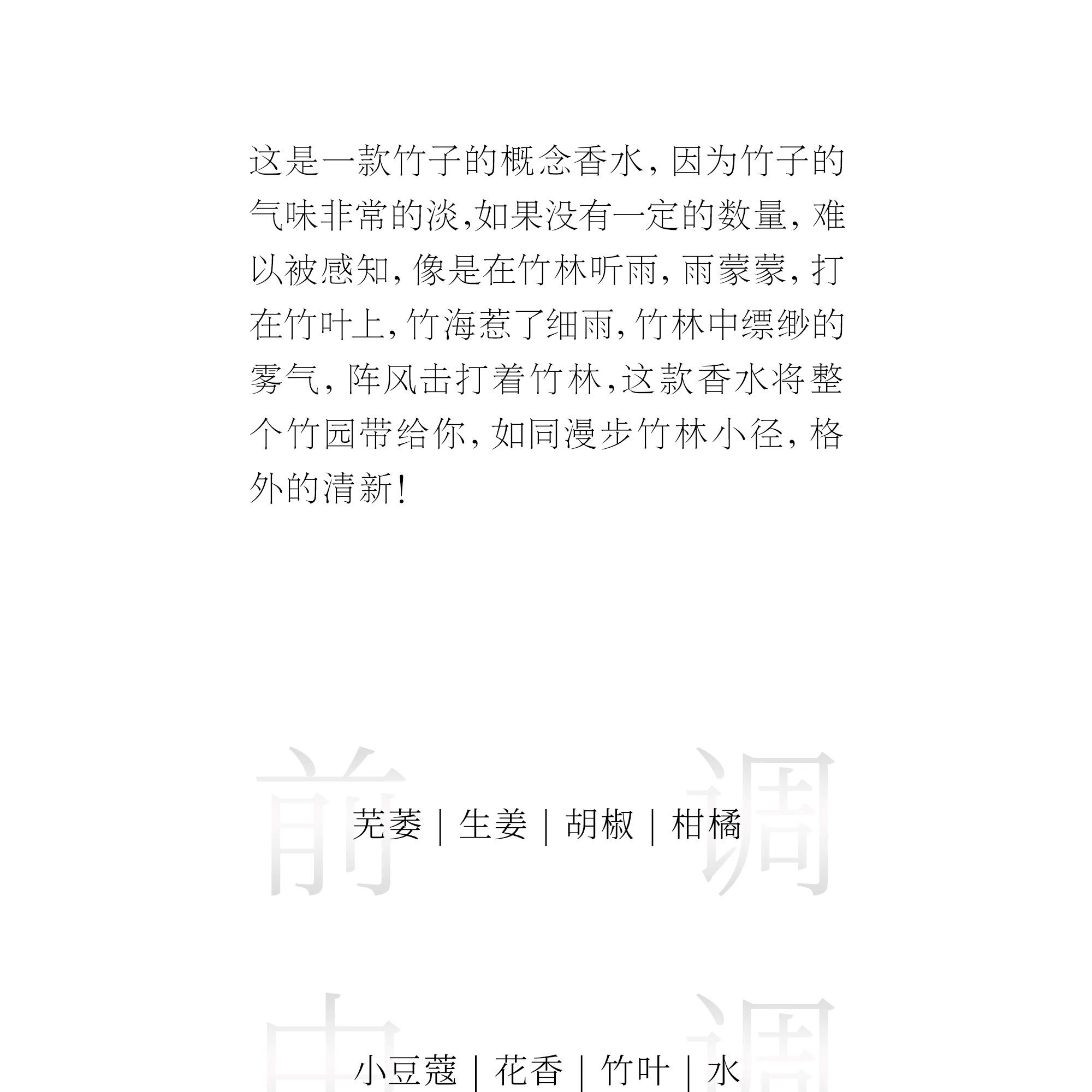 这是一款竹子的概念香水，因为竹子的气味非常的淡,如果没有一定的数量，难以被感知，像是在竹林听雨，雨蒙蒙，打在竹叶上，竹海惹了细雨，竹林中缥缈的雾气，阵风击打着竹林，这款香水将整个竹园带给你，如同漫步竹林小径，格外的清新！

前 调

芫荽 | 生姜 | 胡椒 | 柑橘

中 调

小豆蔻 | 花香 | 竹叶 | 水